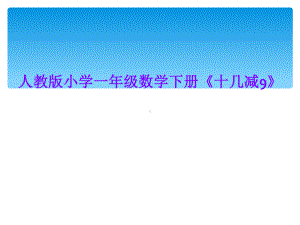 人教版小学一年级数学下册《十几减9》